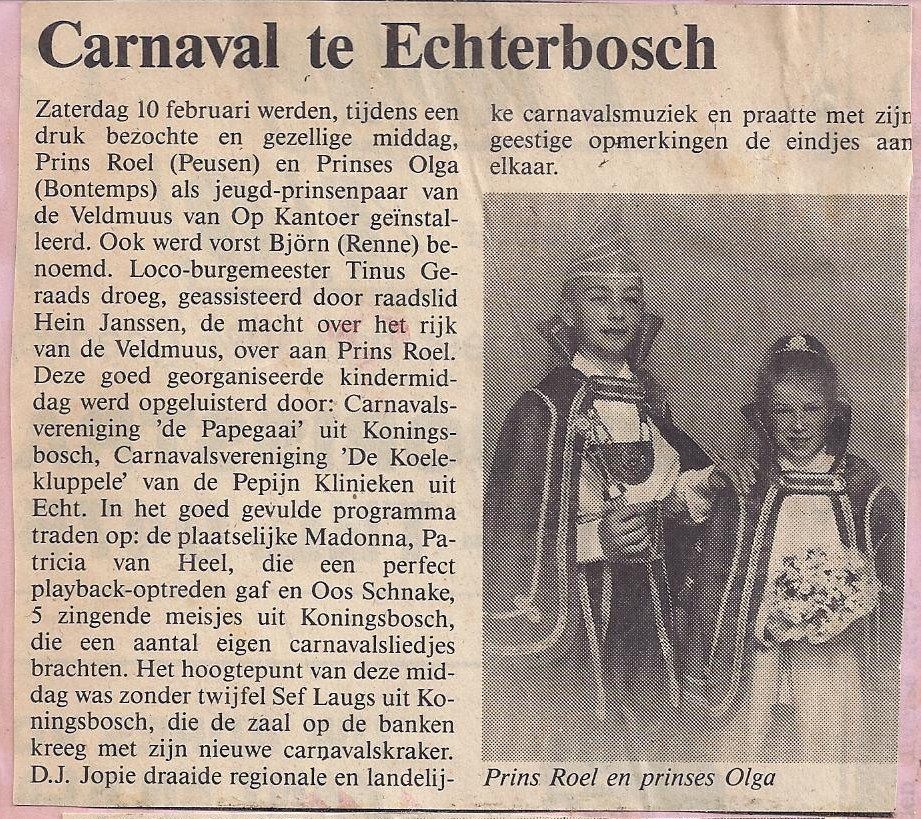 Carnaval te Echterbosch

Zaterdag 10 februari werden, tijdens een druk bezochte en gezellige middag, Prins Roel (Peusen) en Prinses Olga (Bontemps) als jeugd-prinsenpaar van de Veldmuus van Op Kantoer geïnstalleerd. Ook werd vorst Björn (Renne) benoemd. Loco-burgemeester Tinus Geraads droeg, geassisteerd door raadslid Hein Janssen, de macht over het rijk van de Veldmuus, over aan Prins Roel. Deze goed georganiseerde kindermiddag werd opgeluisterd door: Carnavalsvereniging 'de Papegaai' uit Koningsbosch, Carnavalsvereniging 'De Koelekluppele' van de Pepijn Klinieken uit Echt. In het goed gevulde programma traden op: de plaatselijke Madonna, Patricia van Heel, die een perfect playback-optreden gaf en Oos Schnake, 5 zingende meisjes uit Koningsbosch, die een aantal eigen carnavalsliedjes brachten. Het hoogtepunt van deze middag was zonder twijfel Sef Laugs uit Koningsbosch, die de zaal op de banken kreeg met zijn nieuwe carnavalskraker. D.J. Jopie draaide regionale en landelijke carnavalsmuziek en praatte met zijn geestige opmerkingen de eindjes aan elkaar.

Prins Roel en prinses Olga